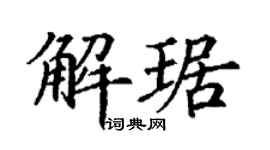 解琚

词典网